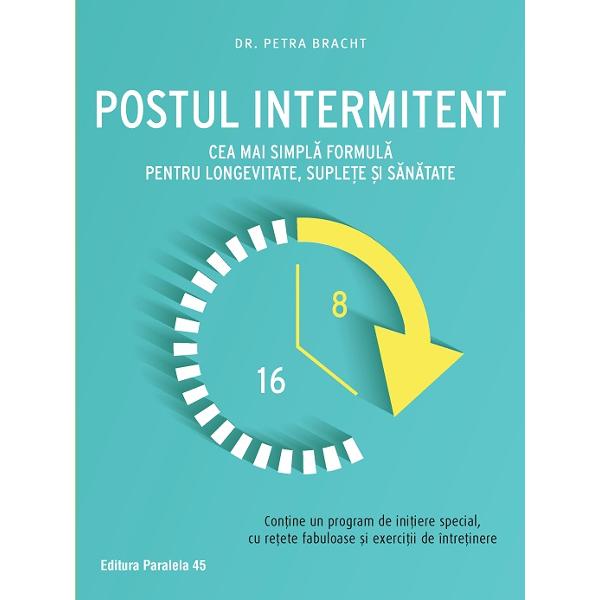 DR. PETRA BRACHT

POSTUL INTERMITENT

CEA MAI SIMPLĂ FORMULĂ
PENTRU LONGEVITATE, SUPLEȚE ȘI SĂNĂTATE

8

16

Conține un program de inițiere special, cu rețete fabuloase și exerciții de întreținere

Editura Paralela 45